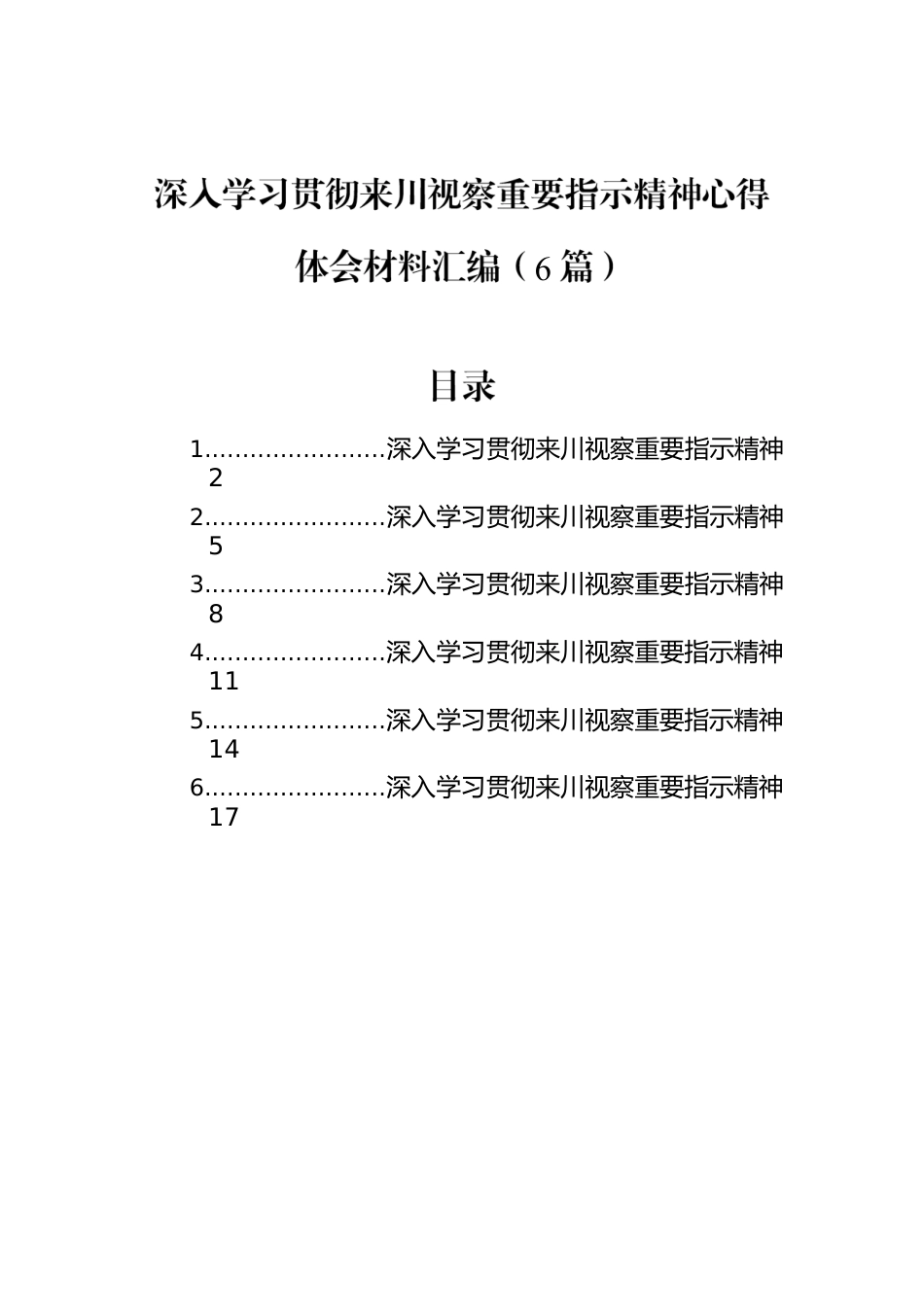 深入学习贯彻来川视察重要指示精神心得体会材料汇编（6篇）

目录

1........................深入学习贯彻来川视察重要指示精神 2
2........................深入学习贯彻来川视察重要指示精神 5
3........................深入学习贯彻来川视察重要指示精神 8
4........................深入学习贯彻来川视察重要指示精神 11
5........................深入学习贯彻来川视察重要指示精神 14
6........................深入学习贯彻来川视察重要指示精神 17